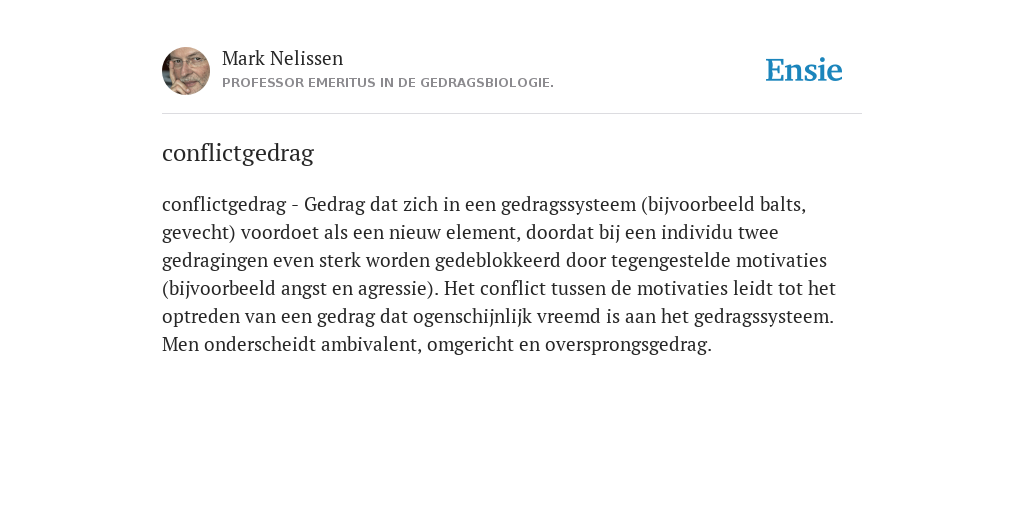 Mark Nelissen
PROFESSOR EMERITUS IN DE GEDRAGSBIOLOGIE.

Ensie

conflictgedrag

conflictgedrag - Gedrag dat zich in een gedragssysteem (bijvoorbeeld balts, gevecht) voordoet als een nieuw element, doordat bij een individu twee gedragingen even sterk worden gedeblokkeerd door tegengestelde motivaties (bijvoorbeeld angst en agressie). Het conflict tussen de motivaties leidt tot het optreden van een gedrag dat ogenschijnlijk vreemd is aan het gedragssysteem. Men onderscheidt ambivalent, omgericht en oversprongsgedrag.